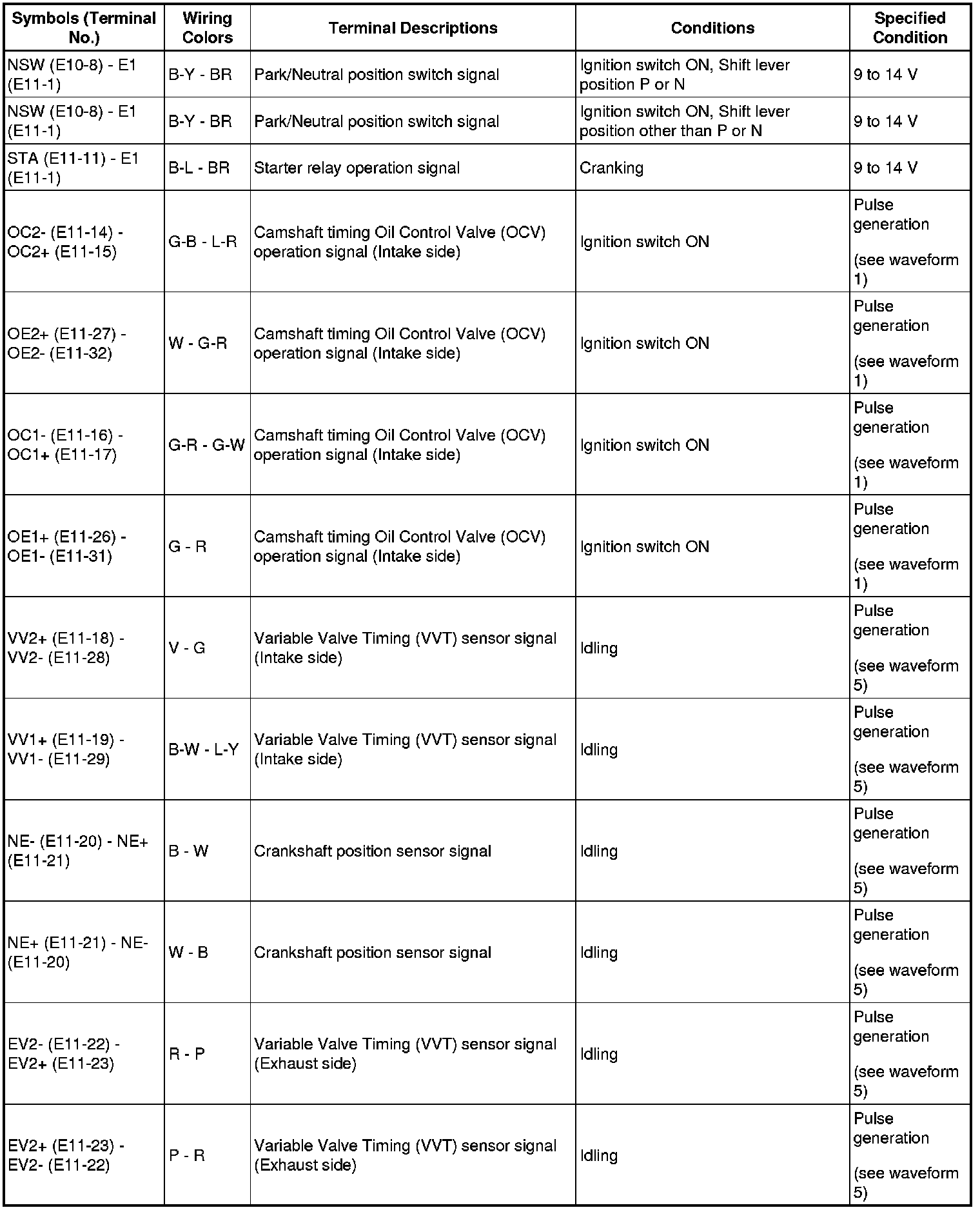 | Symbols (Terminal No.) | Wiring Colors | Terminal Descriptions | Conditions | Specified Condition |
|---|---|---|---|---|
| NSW (E10-8) - E1 (E11-1) | B-Y - BR | Park/Neutral position switch signal | Ignition switch ON, Shift lever position P or N | 9 to 14 V |
| NSW (E10-8) - E1 (E11-1) | B-Y - BR | Park/Neutral position switch signal | Ignition switch ON, Shift lever position other than P or N | 9 to 14 V |
| STA (E11-11) - E1 (E11-1) | B-L - BR | Starter relay operation signal | Cranking | 9 to 14 V |
| OC2- (E11-14) - OC2+ (E11-15) | G-B - L-R | Camshaft timing Oil Control Valve (OCV) operation signal (Intake side) | Ignition switch ON | Pulse generation (see waveform 1) |
| OE2+ (E11-27) - OE2- (E11-32) | W - G-R | Camshaft timing Oil Control Valve (OCV) operation signal (Intake side) | Ignition switch ON | Pulse generation (see waveform 1) |
| OC1- (E11-16) - OC1+ (E11-17) | G-R - G-W | Camshaft timing Oil Control Valve (OCV) operation signal (Intake side) | Ignition switch ON | Pulse generation (see waveform 1) |
| OE1+ (E11-26) - OE1- (E11-31) | G - R | Camshaft timing Oil Control Valve (OCV) operation signal (Intake side) | Ignition switch ON | Pulse generation (see waveform 1) |
| VV2+ (E11-18) - VV2- (E11-28) | V - G | Variable Valve Timing (VVT) sensor signal (Intake side) | Idling | Pulse generation (see waveform 5) |
| VV1+ (E11-19) - VV1- (E11-29) | B-W - L-Y | Variable Valve Timing (VVT) sensor signal (Intake side) | Idling | Pulse generation (see waveform 5) |
| NE- (E11-20) - NE+ (E11-21) | B - W | Crankshaft position sensor signal | Idling | Pulse generation (see waveform 5) |
| NE+ (E11-21) - NE- (E11-20) | W - B | Crankshaft position sensor signal | Idling | Pulse generation (see waveform 5) |
| EV2- (E11-22) - EV2+ (E11-23) | R - P | Variable Valve Timing (VVT) sensor signal (Exhaust side) | Idling | Pulse generation (see waveform 5) |
| EV2+ (E11-23) - EV2- (E11-22) | P - R | Variable Valve Timing (VVT) sensor signal (Exhaust side) | Idling | Pulse generation (see waveform 5) |